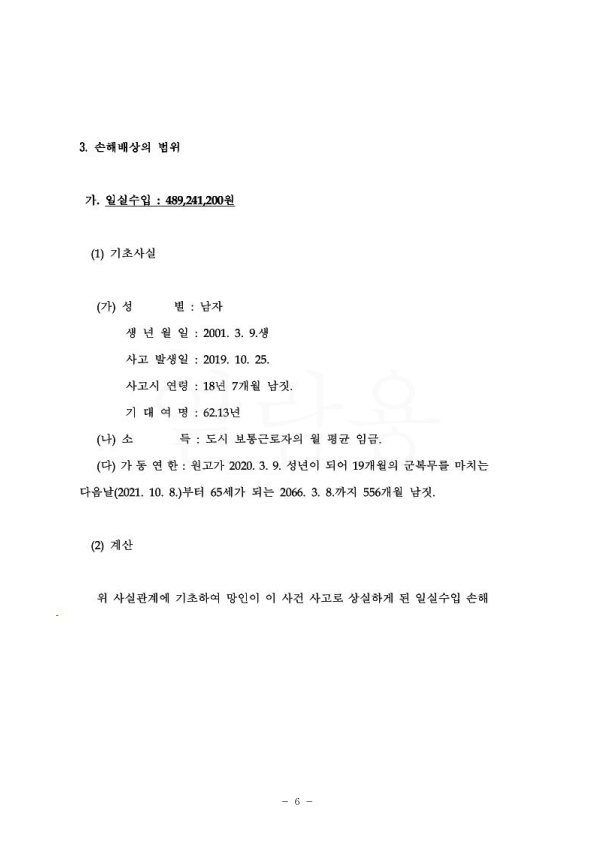 3. 손해배상의 범위

가. 일실수입 : 489,241,200원

(1) 기초사실

(가) 성 별 : 남자
생 년 월 일 : 2001. 3. 9.생
사고 발생일 : 2019. 10. 25.
사고시 연령 : 18년 7개월 남짓.
기 대 여 명 : 62.13년
(나) 소 득 : 도시 보통근로자의 월 평균 임금.
(다) 가 동 연 한 : 원고가 2020. 3. 9. 성년이 되어 19개월의 군복무를 마치는 다음날(2021. 10. 8.)부터 65세가 되는 2066. 3. 8.까지 556개월 남짓.

(2) 계산

위 사실관계에 기초하여 망인이 이 사건 사고로 상실하게 된 일실수입 손해

- 6 -